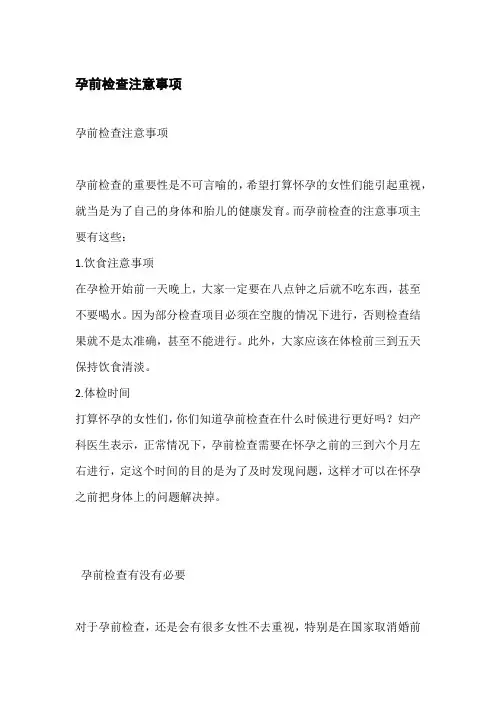 孕前检查注意事项

孕前检查注意事项

孕前检查的重要性是不可言喻的，希望打算怀孕的女性们能引起重视，就当是为了自己的身体和胎儿的健康发育。而孕前检查的注意事项主要有这些：

1.饮食注意事项

在孕检开始前一天晚上，大家一定要在八点钟之后就不吃东西，甚至不要喝水。因为部分检查项目必须在空腹的情况下进行，否则检查结果就不是太准确，甚至不能进行。此外，大家应该在体检前三到五天保持饮食清淡。

2.体检时间

打算怀孕的女性们，你们知道孕前检查在什么时候进行更好吗？妇产科医生表示，正常情况下，孕前检查需要在怀孕之前的三到六个月左右进行，定这个时间的目的是为了及时发现问题，这样才可以在怀孕之前把身体上的问题解决掉。

孕前检查有没有必要

对于孕前检查，还是会有很多女性不去重视，特别是在国家取消婚前